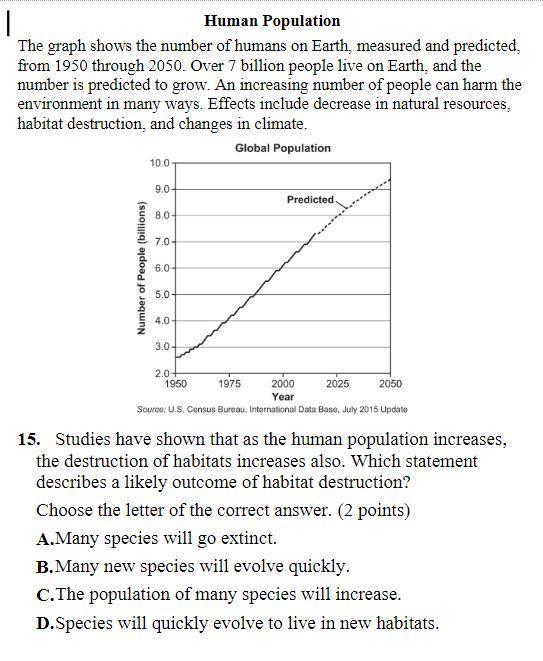 Human Population

The graph shows the number of humans on Earth, measured and predicted, from 1950 through 2050. Over 7 billion people live on Earth, and the number is predicted to grow. An increasing number of people can harm the environment in many ways. Effects include decrease in natural resources, habitat destruction, and changes in climate.

Global Population

Number of People (billions)

10.0
9.0
8.0
7.0
6.0
5.0
4.0
3.0
2.0

Predicted

1950 1975 2000 2025 2050

Year

Source: U.S. Census Bureau, International Data Base, July 2015 Update

15. Studies have shown that as the human population increases, the destruction of habitats increases also. Which statement describes a likely outcome of habitat destruction?

Choose the letter of the correct answer. (2 points)

A.Many species will go extinct.

B.Many new species will evolve quickly.

C.The population of many species will increase.

D.Species will quickly evolve to live in new habitats.